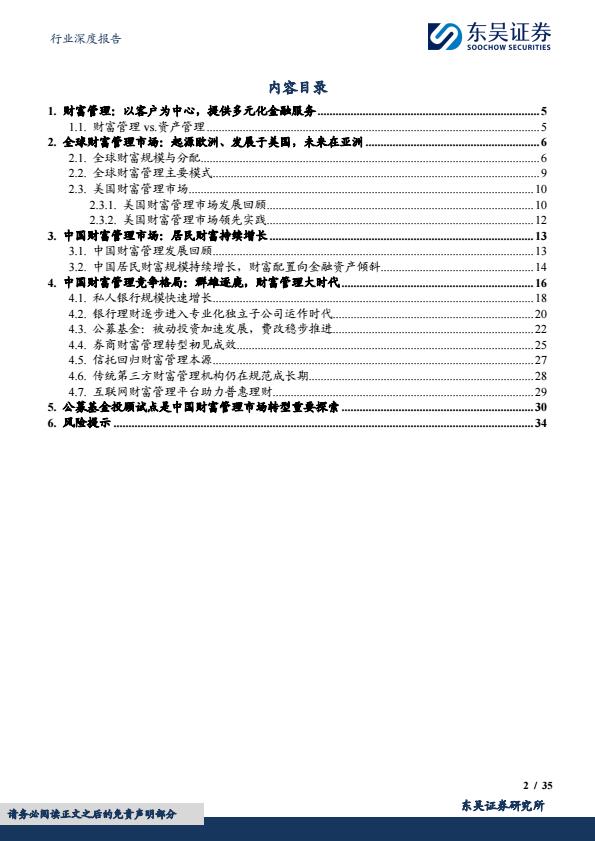 行业深度报告

东吴证券
SOOCHOW SECURITIES

内容目录

1. 财富管理：以客户为中心，提供多元化金融服务 5
1.1. 财富管理vs.资产管理 5
2. 全球财富管理市场：起源欧洲、发展于美国，未来在亚洲 6
2.1. 全球财富规模与分配 6
2.2. 全球财富管理主要模式 9
2.3. 美国财富管理市场 10
2.3.1. 美国财富管理市场发展回顾 10
2.3.2. 美国财富管理市场领先实践 12
3. 中国财富管理市场：居民财富持续增长 13
3.1. 中国财富管理发展回顾 13
3.2. 中国居民财富规模持续增长，财富配置向金融资产倾斜 14
4. 中国财富管理竞争格局：群雄逐鹿，财富管理大时代 16
4.1. 私人银行规模快速增长 18
4.2. 银行理财逐步进入专业化独立子公司运作时代 20
4.3. 公募基金：被动投资加速发展，费改稳步推进 22
4.4. 券商财富管理转型初见成效 25
4.5. 信托回归财富管理本源 27
4.6. 传统第三方财富管理机构仍在规范成长期 28
4.7. 互联网财富管理平台助力普惠理财 29
5. 公募基金投顾试点是中国财富管理市场转型重要探索 30
6. 风险提示 34

2 / 35

请务必阅读正文之后的免责声明部分

东吴证券研究所